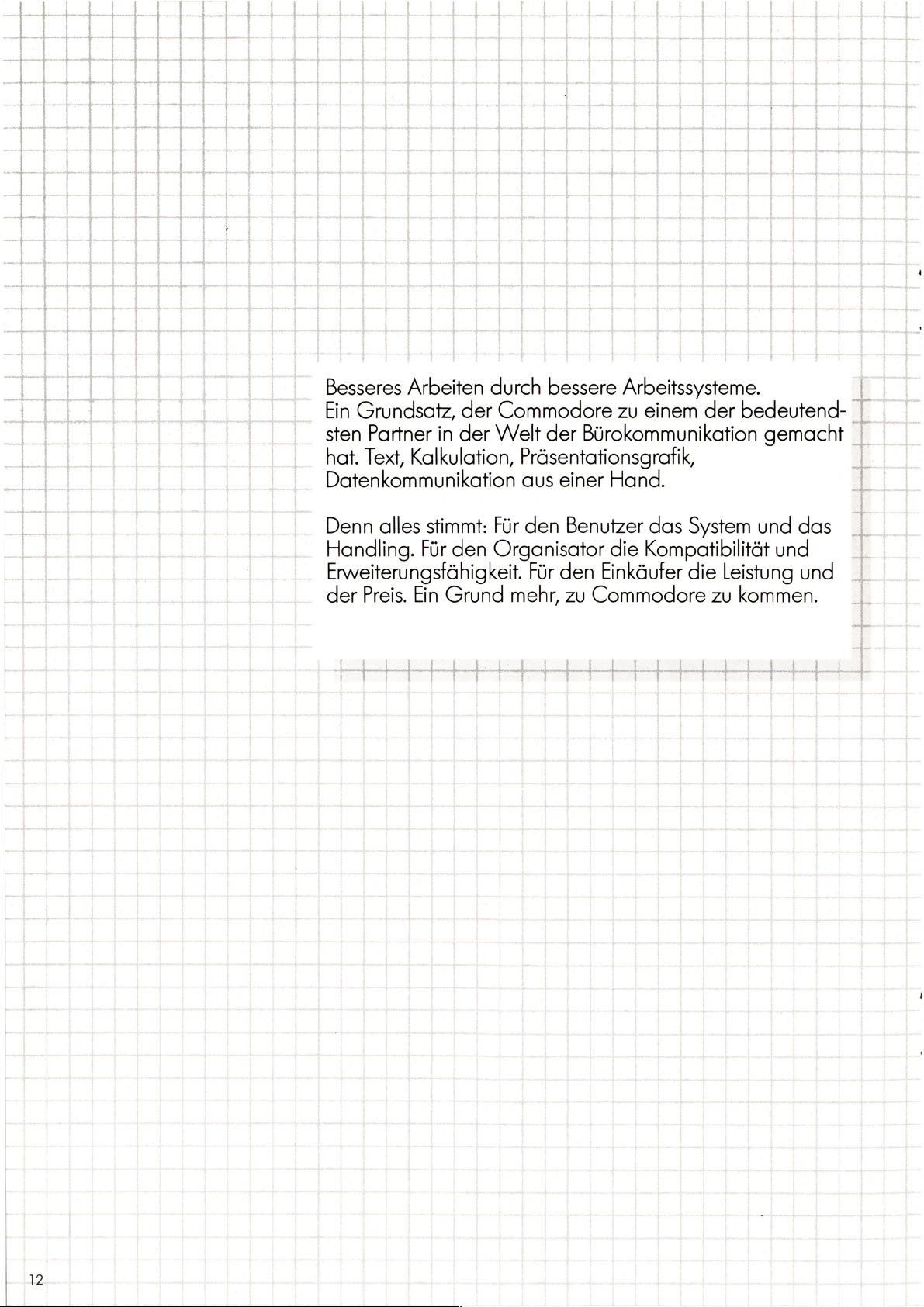 Besseres Arbeiten durch bessere Arbeitssysteme.
Ein Grundsatz, der Commodore zu einem der bedeutendsten Partner in der Welt der Bürokommunikation gemacht hat. Text, Kalkulation, Präsentationsgrafik, Datenkommunikation aus einer Hand.

Denn alles stimmt: Für den Benutzer das System und das Handling. Für den Organisator die Kompatibilität und Erweiterungsfähigkeit. Für den Einkäufer die Leistung und der Preis. Ein Grund mehr, zu Commodore zu kommen.

12